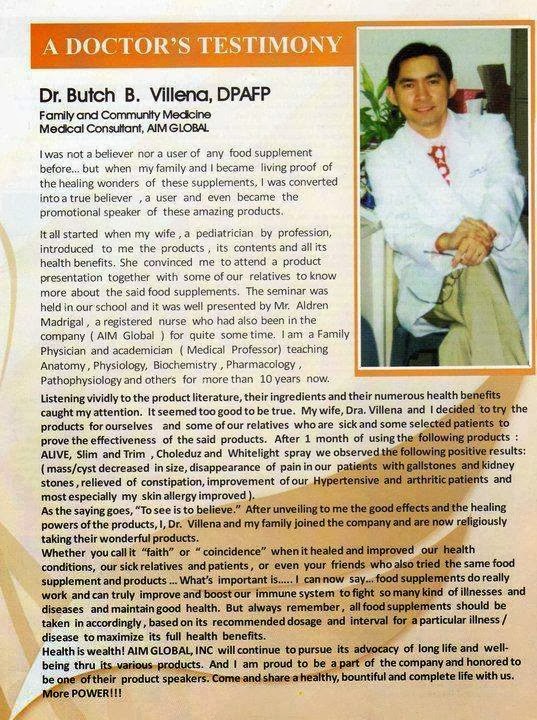 A DOCTOR'S TESTIMONY

Dr. Butch B. Villena, DPAFP
Family and Community Medicine
Medical Consultant, AIM GLOBAL

I was not a believer nor a user of any food supplement before... but when my family and I became living proof of the healing wonders of these supplements, I was converted into a true believer , a user and even became the promotional speaker of these amazing products.

It all started when my wife , a pediatrician by profession, introduced to me the products , its contents and all its health benefits. She convinced me to attend a product presentation together with some of our relatives to know more about the said food supplements. The seminar was held in our school and it was well presented by Mr. Aldren Madrigal , a registered nurse who had also been in the company ( AIM Global ) for quite some time. I am a Family Physician and academician ( Medical Professor) teaching Anatomy , Physiology, Biochemistry , Pharmacology , Pathophysiology and others for more than 10 years now.

Listening vividly to the product literature, their ingredients and their numerous health benefits caught my attention. It seemed too good to be true. My wife, Dra. Villena and I decided to try the products for ourselves and some of our relatives who are sick and some selected patients to prove the effectiveness of the said products. After 1 month of using the following products : ALIVE, Slim and Trim , Choleduz and Whitelight spray we observed the following positive results: ( mass/cyst decreased in size, disappearance of pain in our patients with gallstones and kidney stones , relieved of constipation, improvement of our Hypertensive and arthritic patients and most especially my skin allergy improved ).
As the saying goes, "To see is to believe." After unveiling to me the good effects and the healing powers of the products, I, Dr. Villena and my family joined the company and are now religiously taking their wonderful products.
Whether you call it "faith" or " coincidence" when it healed and improved our health conditions, our sick relatives and patients , or even your friends who also tried the same food supplement and products ... What's important is..... I can now say... food supplements do really work and can truly improve and boost our immune system to fight so many kind of illnesses and diseases and maintain good health. But always remember , all food supplements should be taken in accordingly , based on its recommended dosage and interval for a particular illness / disease to maximize its full health benefits.
Health is wealth! AIM GLOBAL, INC will continue to pursue its advocacy of long life and well-being thru its various products. And I am proud to be a part of the company and honored to be one of their product speakers. Come and share a healthy, bountiful and complete life with us. More POWER!!!